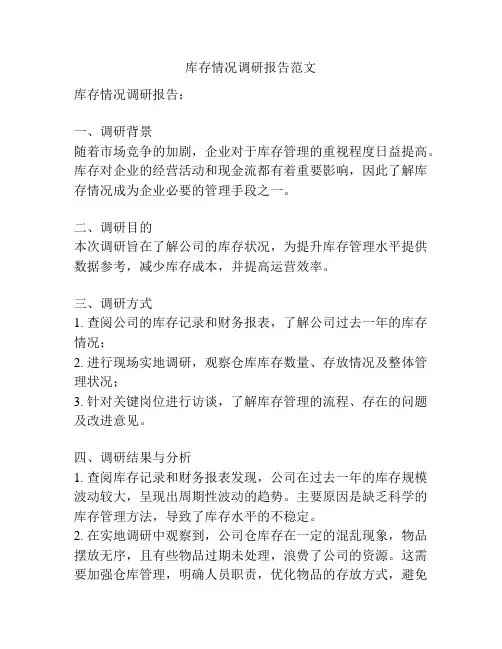 库存情况调研报告范文

库存情况调研报告：

一、调研背景
随着市场竞争的加剧，企业对于库存管理的重视程度日益提高。库存对企业的经营活动和现金流都有着重要影响，因此了解库存情况成为企业必要的管理手段之一。

二、调研目的
本次调研旨在了解公司的库存状况，为提升库存管理水平提供数据参考，减少库存成本，并提高运营效率。

三、调研方式
1. 查阅公司的库存记录和财务报表，了解公司过去一年的库存情况；
2. 进行现场实地调研，观察仓库库存数量、存放情况及整体管理状况；
3. 针对关键岗位进行访谈，了解库存管理的流程、存在的问题及改进意见。

四、调研结果与分析
1. 查阅库存记录和财务报表发现，公司在过去一年的库存规模波动较大，呈现出周期性波动的趋势。主要原因是缺乏科学的库存管理方法，导致了库存水平的不稳定。
2. 在实地调研中观察到，公司仓库存在一定的混乱现象，物品摆放无序，且有些物品过期未处理，浪费了公司的资源。这需要加强仓库管理，明确人员职责，优化物品的存放方式，避免